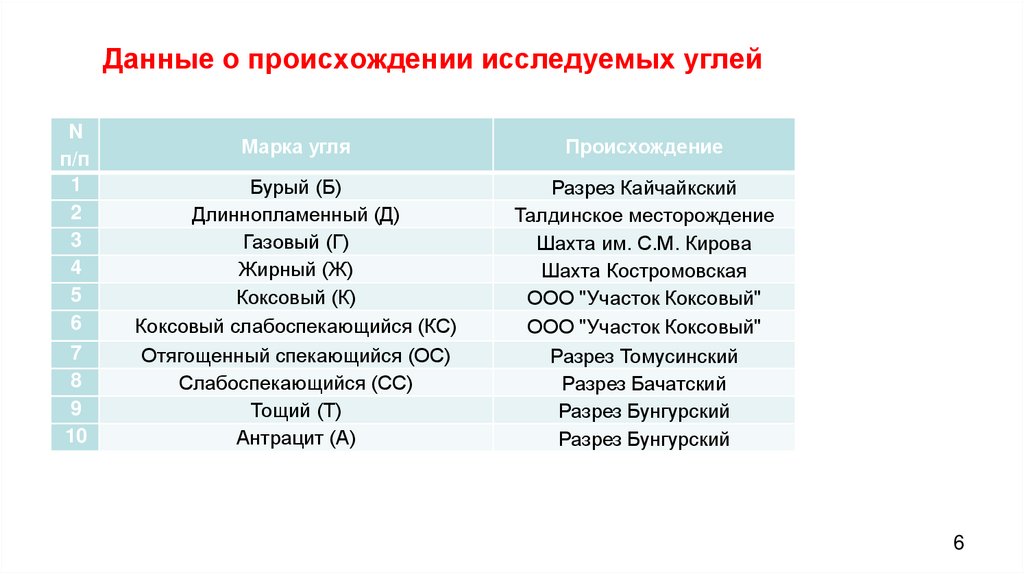 Данные о происхождении исследуемых углей

| N п/п | Марка угля | Происхождение |
|---|---|---|
| 1 | Бурый (Б) | Разрез Кайчайкский |
| 2 | Длиннопламенный (Д) | Талдинское месторождение |
| 3 | Газовый (Г) | Шахта им. С.М. Кирова |
| 4 | Жирный (Ж) | Шахта Костромовская |
| 5 | Коксовый (К) | ООО "Участок Коксовый" |
| 6 | Коксовый слабоспекающийся (КС) | ООО "Участок Коксовый" |
| 7 | Отягощенный спекающийся (ОС) | Разрез Томусинский |
| 8 | Слабоспекающийся (СС) | Разрез Бачатский |
| 9 | Тощий (Т) | Разрез Бунгурский |
| 10 | Антрацит (А) | Разрез Бунгурский |

6